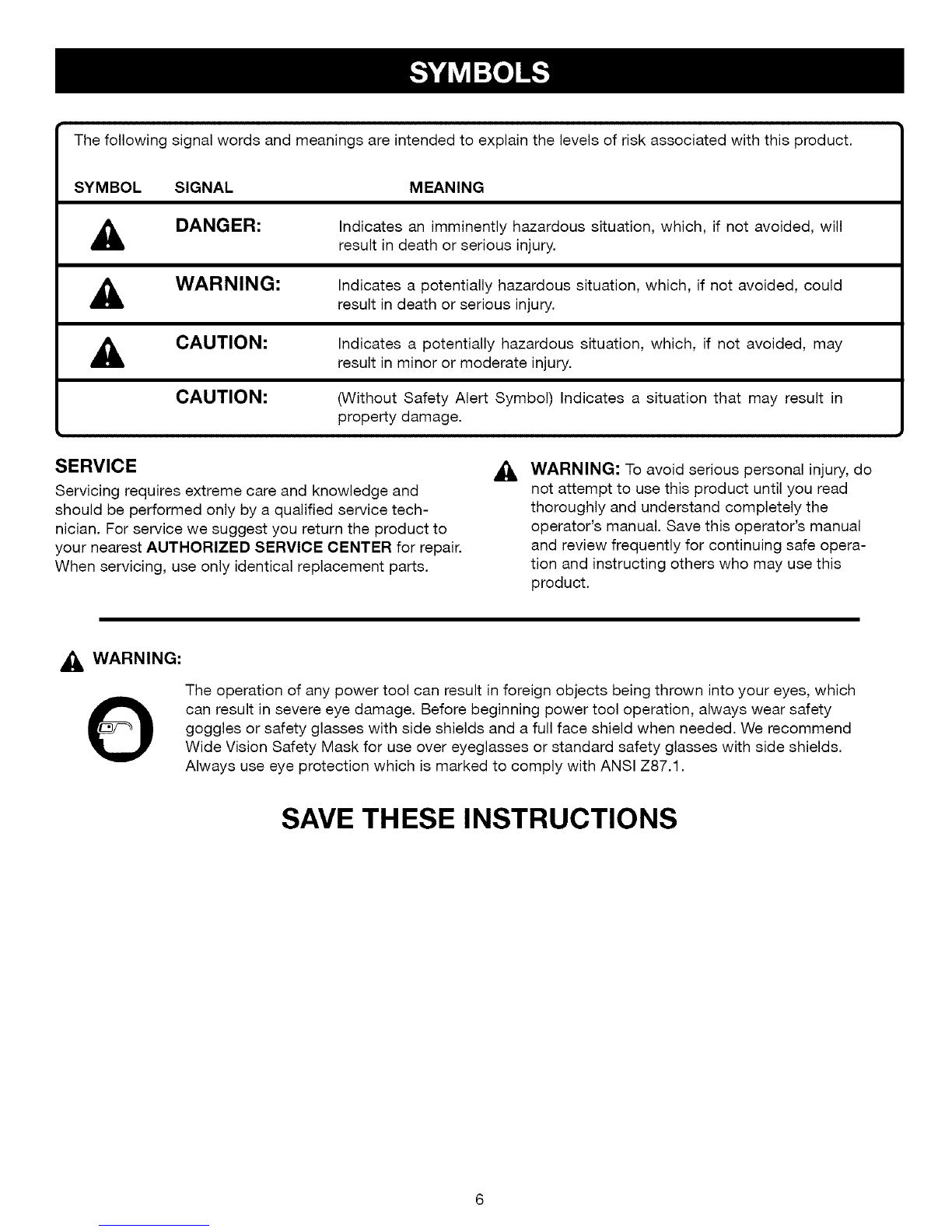 SYMBOLS

The following signal words and meanings are intended to explain the levels of risk associated with this product.

| SYMBOL | SIGNAL | MEANING |
|---|---|---|
| | DANGER: | Indicates an imminently hazardous situation, which, if not avoided, will result in death or serious injury. |
| | WARNING: | Indicates a potentially hazardous situation, which, if not avoided, could result in death or serious injury. |
| | CAUTION: | Indicates a potentially hazardous situation, which, if not avoided, may result in minor or moderate injury. |
| | CAUTION: | (Without Safety Alert Symbol) Indicates a situation that may result in property damage. |

SERVICE

Servicing requires extreme care and knowledge and should be performed only by a qualified service technician. For service we suggest you return the product to your nearest AUTHORIZED SERVICE CENTER for repair. When servicing, use only identical replacement parts.

WARNING: To avoid serious personal injury, do not attempt to use this product until you read thoroughly and understand completely the operator's manual. Save this operator's manual and review frequently for continuing safe operation and instructing others who may use this product.

WARNING:

The operation of any power tool can result in foreign objects being thrown into your eyes, which can result in severe eye damage. Before beginning power tool operation, always wear safety goggles or safety glasses with side shields and a full face shield when needed. We recommend Wide Vision Safety Mask for use over eyeglasses or standard safety glasses with side shields. Always use eye protection which is marked to comply with ANSI Z87.1.

SAVE THESE INSTRUCTIONS

6